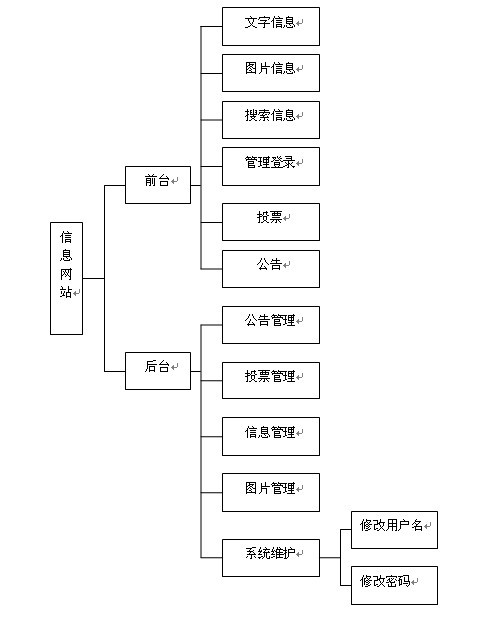 信息网站

前台

文字信息

图片信息

搜索信息

管理登录

投票

公告

后台

公告管理

投票管理

信息管理

图片管理

系统维护

修改用户名

修改密码